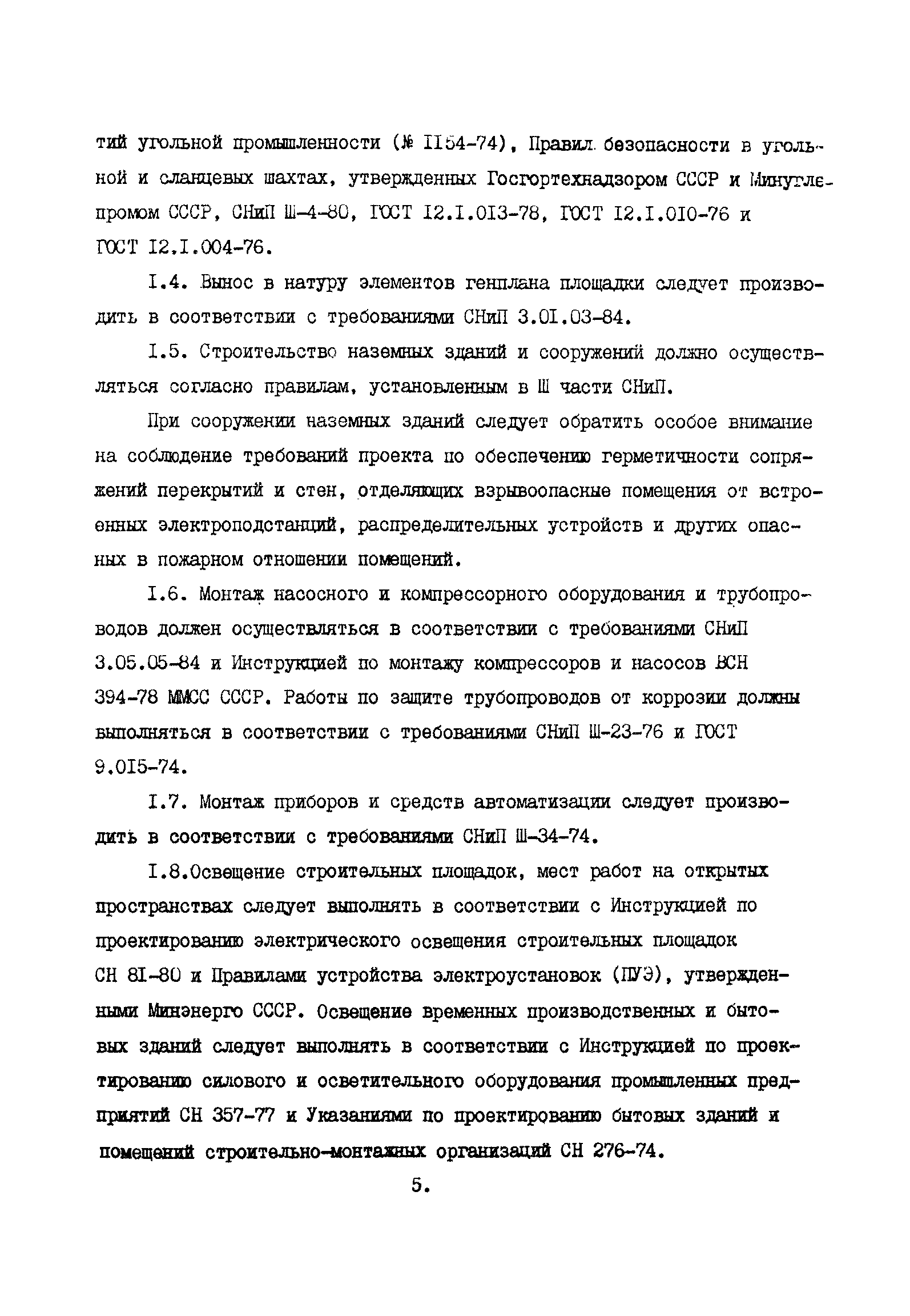 тий угольной промышленности (№ II54-74), Правил безопасности в угольной и сланцевых шахтах, утвержденных Госгортехнадзором СССР и Минуглепромом СССР, СНиП Ш-4-80, ГОСТ I2.I.0I3-78, ГОСТ I2.I.0I0-76 и ГОСТ I2.I.004-76.

I.4. Вынос в натуру элементов генплана площадки следует производить в соответствии с требованиями СНиП 3.0I.03-84.

I.5. Строительство наземных зданий и сооружений должно осуществляться согласно правилам, установленным в Ш части СНиП.

При сооружении наземных зданий следует обратить особое внимание на соблюдение требований проекта по обеспечению герметичности сопряжений перекрытий и стен, отделяющих взрывоопасные помещения от встроенных электроподстанций, распределительных устройств и других опасных в пожарном отношении помещений.

I.6. Монтаж насосного и компрессорного оборудования и трубопроводов должен осуществляться в соответствии с требованиями СНиП 3.05.05-84 и Инструкцией по монтажу компрессоров и насосов ВСН 394-78 ММСС СССР. Работы по защите трубопроводов от коррозии должны выполняться в соответствии с требованиями СНиП Ш-23-76 и ГОСТ 9.0I5-74.

I.7. Монтаж приборов и средств автоматизации следует производить в соответствии с требованиями СНиП Ш-34-74.

I.8.Освещение строительных площадок, мест работ на открытых пространствах следует выполнять в соответствии с Инструкцией по проектированию электрического освещения строительных площадок СН 8I-80 и Правилами устройства электроустановок (ПУЭ), утвержденными Минэнерго СССР. Освещение временных производственных и бытовых зданий следует выполнять в соответствии с Инструкцией по проектированию силового и осветительного оборудования промышленных предприятий СН 357-77 и Указаниями по проектированию бытовых зданий и помещений строительно-монтажных организаций СН 276-74.

5.